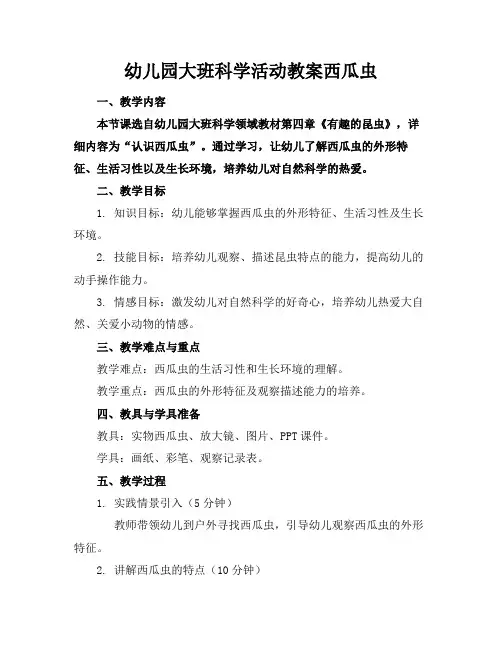 幼儿园大班科学活动教案西瓜虫

一、教学内容

本节课选自幼儿园大班科学领域教材第四章《有趣的昆虫》，详细内容为“认识西瓜虫”。通过学习，让幼儿了解西瓜虫的外形特征、生活习性以及生长环境，培养幼儿对自然科学的热爱。

二、教学目标

1. 知识目标：幼儿能够掌握西瓜虫的外形特征、生活习性及生长环境。

2. 技能目标：培养幼儿观察、描述昆虫特点的能力，提高幼儿的动手操作能力。

3. 情感目标：激发幼儿对自然科学的好奇心，培养幼儿热爱大自然、关爱小动物的情感。

三、教学难点与重点

教学难点：西瓜虫的生活习性和生长环境的理解。

教学重点：西瓜虫的外形特征及观察描述能力的培养。

四、教具与学具准备

教具：实物西瓜虫、放大镜、图片、PPT课件。

学具：画纸、彩笔、观察记录表。

五、教学过程

1. 实践情景引入（5分钟）

教师带领幼儿到户外寻找西瓜虫，引导幼儿观察西瓜虫的外形特征。

2. 讲解西瓜虫的特点（10分钟）